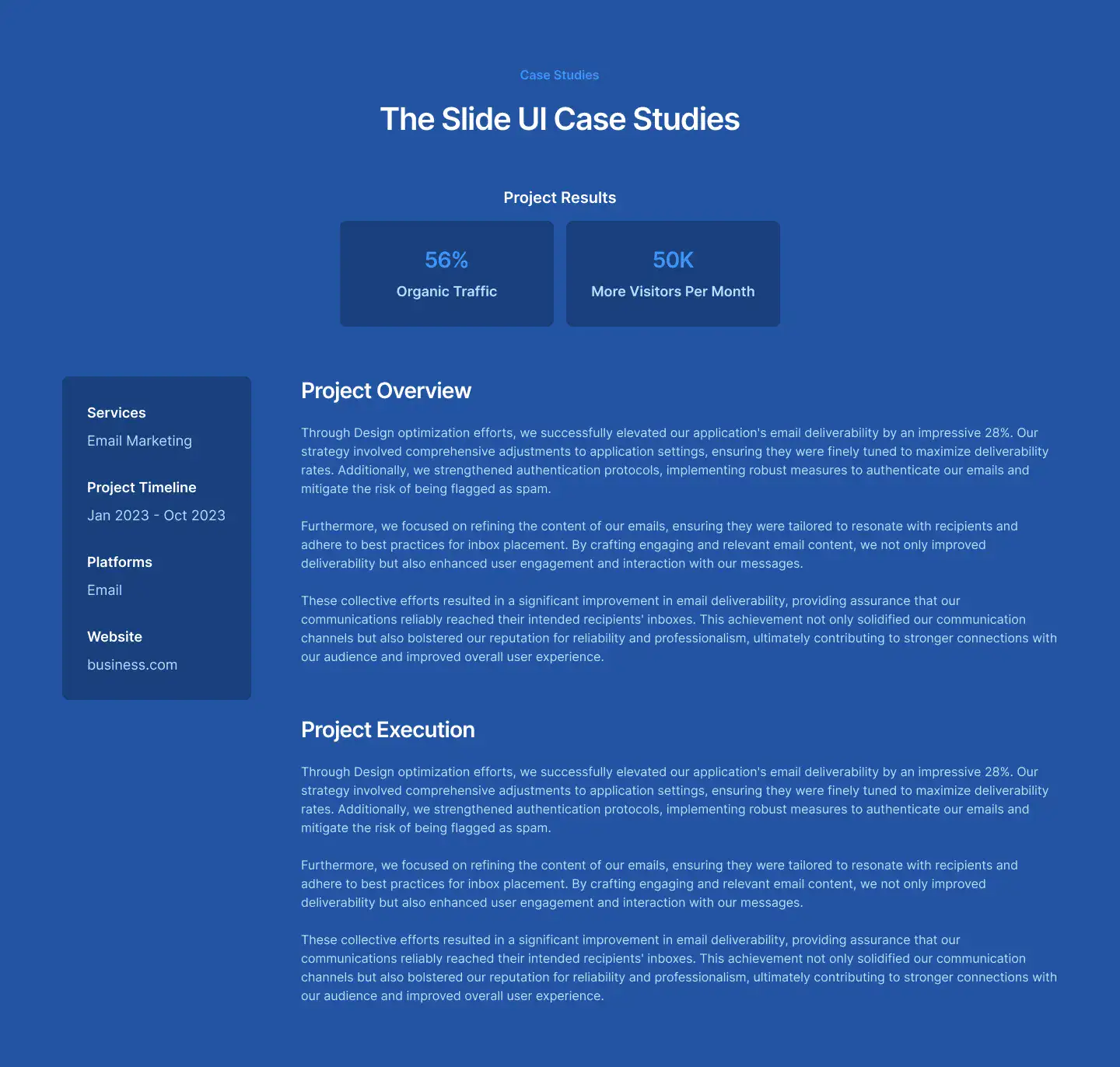 Case Studies

The Slide UI Case Studies

Project Results

56%
Organic Traffic

50K
More Visitors Per Month

Services
Email Marketing

Project Timeline
Jan 2023 - Oct 2023

Platforms
Email

Website
business.com

Project Overview

Through Design optimization efforts, we successfully elevated our application's email deliverability by an impressive 28%. Our strategy involved comprehensive adjustments to application settings, ensuring they were finely tuned to maximize deliverability rates. Additionally, we strengthened authentication protocols, implementing robust measures to authenticate our emails and mitigate the risk of being flagged as spam.

Furthermore, we focused on refining the content of our emails, ensuring they were tailored to resonate with recipients and adhere to best practices for inbox placement. By crafting engaging and relevant email content, we not only improved deliverability but also enhanced user engagement and interaction with our messages.

These collective efforts resulted in a significant improvement in email deliverability, providing assurance that our communications reliably reached their intended recipients' inboxes. This achievement not only solidified our communication channels but also bolstered our reputation for reliability and professionalism, ultimately contributing to stronger connections with our audience and improved overall user experience.

Project Execution

Through Design optimization efforts, we successfully elevated our application's email deliverability by an impressive 28%. Our strategy involved comprehensive adjustments to application settings, ensuring they were finely tuned to maximize deliverability rates. Additionally, we strengthened authentication protocols, implementing robust measures to authenticate our emails and mitigate the risk of being flagged as spam.

Furthermore, we focused on refining the content of our emails, ensuring they were tailored to resonate with recipients and adhere to best practices for inbox placement. By crafting engaging and relevant email content, we not only improved deliverability but also enhanced user engagement and interaction with our messages.

These collective efforts resulted in a significant improvement in email deliverability, providing assurance that our communications reliably reached their intended recipients' inboxes. This achievement not only solidified our communication channels but also bolstered our reputation for reliability and professionalism, ultimately contributing to stronger connections with our audience and improved overall user experience.